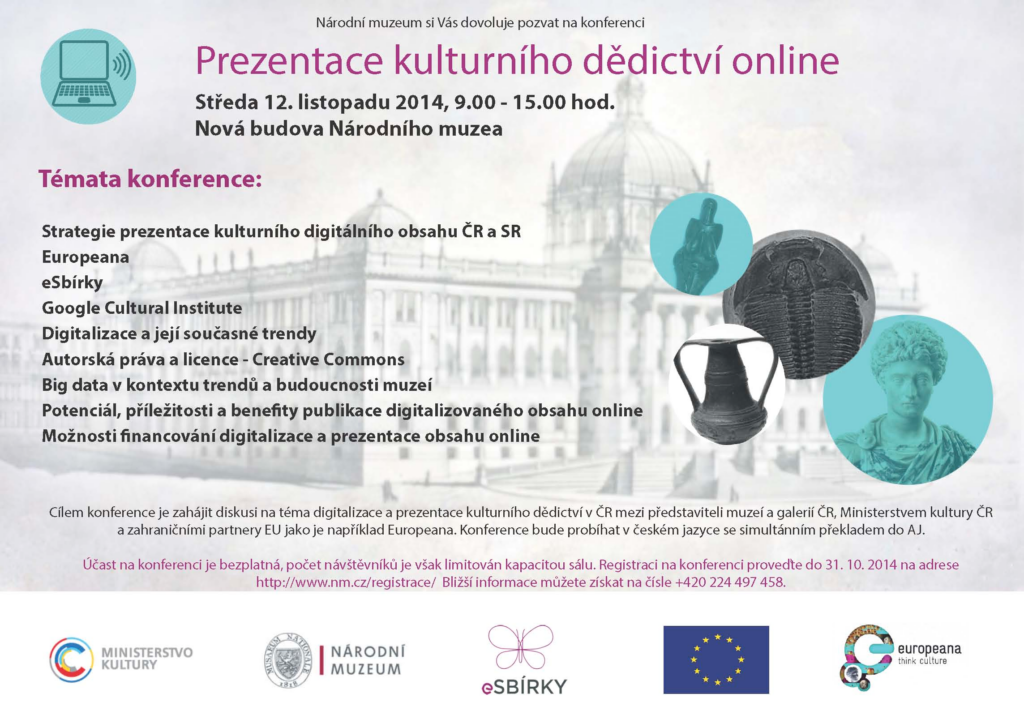 Národní muzeum si Vás dovoluje pozvat na konferenci

Prezentace kulturního dědictví online

Středa 12. listopadu 2014, 9.00 - 15.00 hod.
Nová budova Národního muzea

Témata konference:

Strategie prezentace kulturního digitálního obsahu ČR a SR
Europeana
eSbírky
Google Cultural Institute
Digitalizace a její současné trendy
Autorská práva a licence - Creative Commons
Big data v kontextu trendů a budoucnosti muzeí
Potenciál, příležitosti a benefity publikace digitalizovaného obsahu online
Možnosti financování digitalizace a prezentace obsahu online

Cílem konference je zahájit diskusi na téma digitalizace a prezentace kulturního dědictví v ČR mezi představiteli muzeí a galerií ČR, Ministerstvem kultury ČR a zahraničními partnery EU jako je například Europeana. Konference bude probíhat v českém jazyce se simultánním překladem do AJ.

Účast na konferenci je bezplatná, počet návštěvníků je však limitován kapacitou sálu. Registraci na konferenci proveďte do 31. 10. 2014 na adrese http://www.nm.cz/registrace/ Bližší informace můžete získat na čísle +420 224 497 458.

MINISTERSTVO KULTURY

MUSEUM NATIONALE 1818

NÁRODNÍ MUZEUM

eSBÍRKY

europeana
think culture